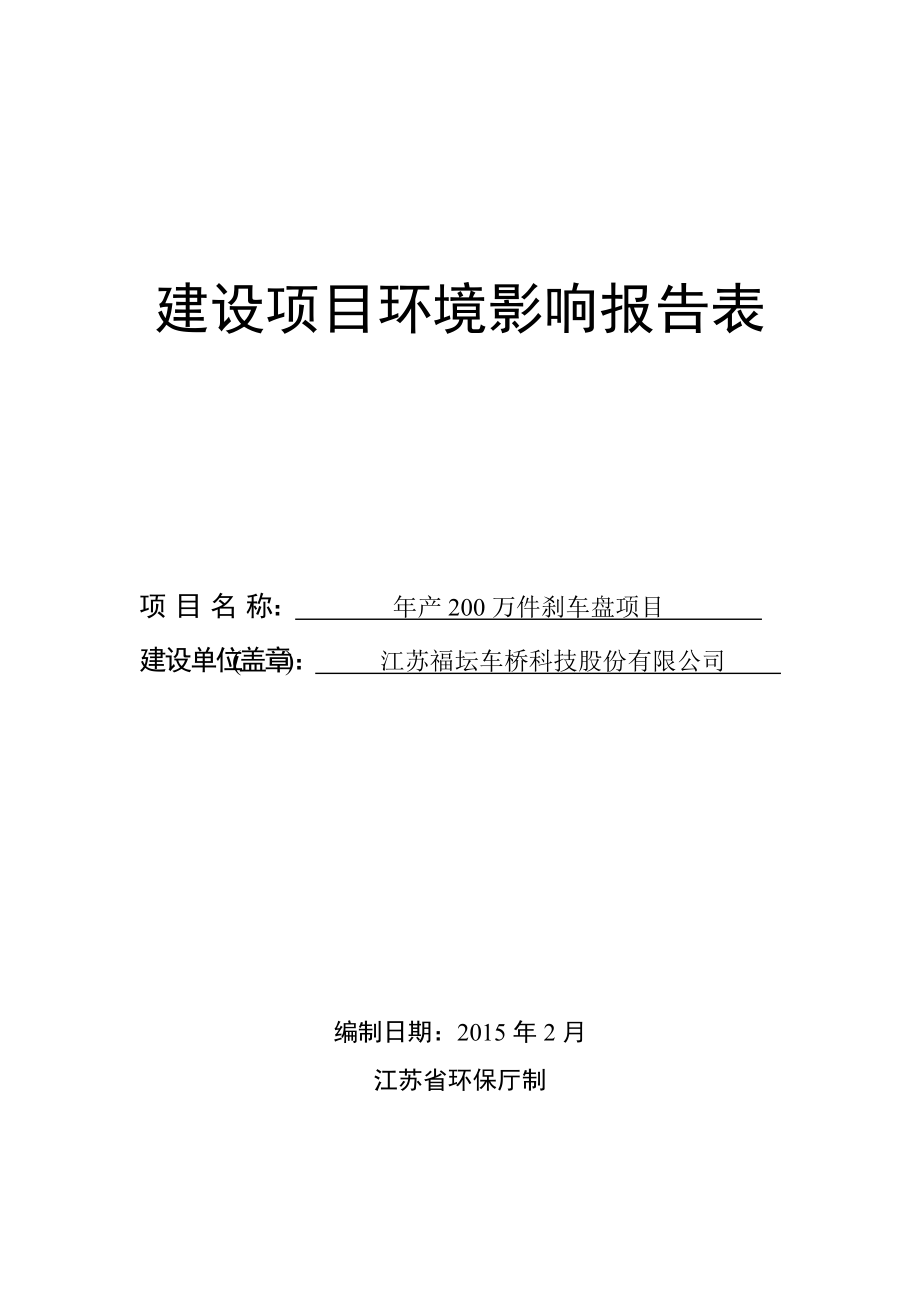 建设项目环境影响报告表

项 目 名 称： 年产 200 万件刹车盘项目

建设单位(盖章)： 江苏福坛车桥科技股份有限公司

编制日期：2015 年 2 月

江苏省环保厅制